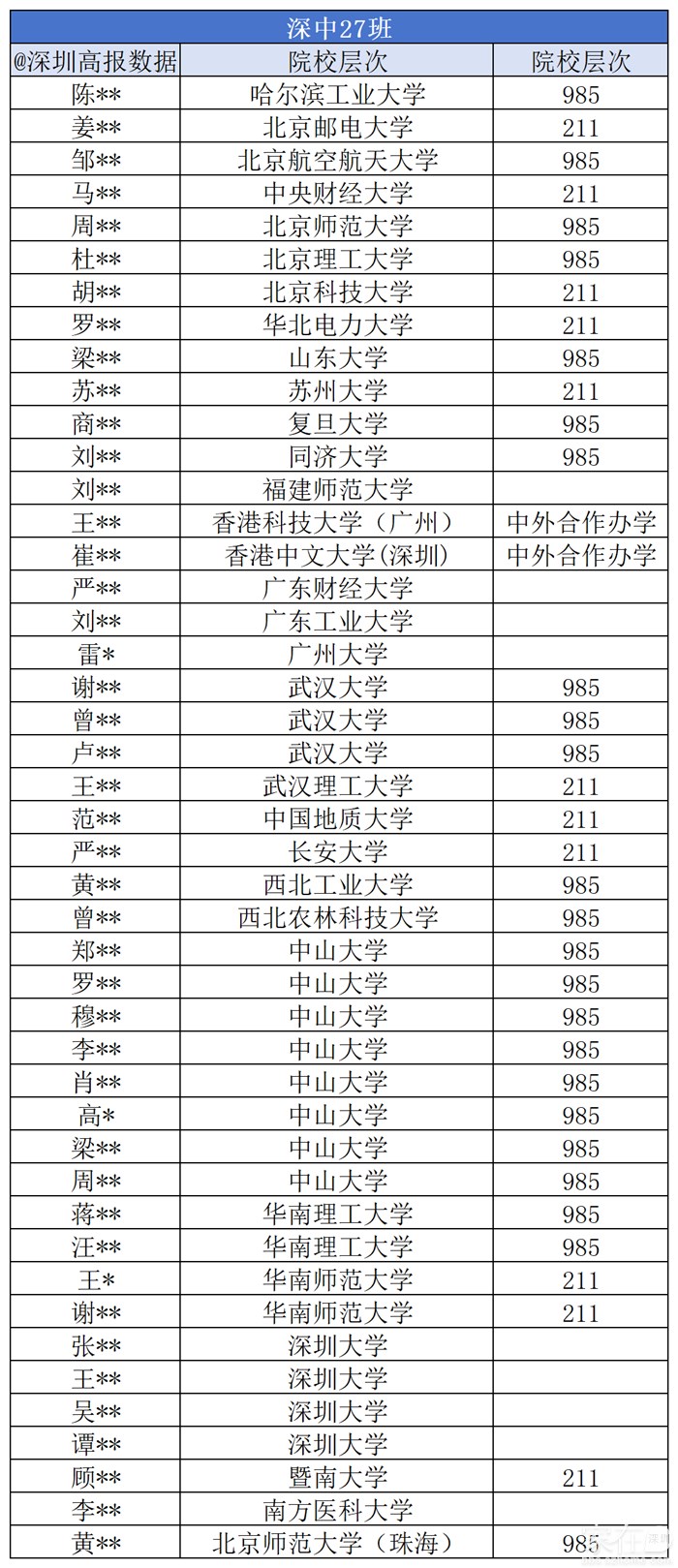 深中27班

| @深圳高报数据 | 院校层次 | 院校层次 |
|---|---|---|
| 陈** | 哈尔滨工业大学 | 985 |
| 姜** | 北京邮电大学 | 211 |
| 邹** | 北京航空航天大学 | 985 |
| 马** | 中央财经大学 | 211 |
| 周** | 北京师范大学 | 985 |
| 杜** | 北京理工大学 | 985 |
| 胡** | 北京科技大学 | 211 |
| 罗** | 华北电力大学 | 211 |
| 梁** | 山东大学 | 985 |
| 苏** | 苏州大学 | 211 |
| 商** | 复旦大学 | 985 |
| 刘** | 同济大学 | 985 |
| 刘** | 福建师范大学 | |
| 王** | 香港科技大学（广州） | 中外合作办学 |
| 崔** | 香港中文大学(深圳) | 中外合作办学 |
| 严** | 广东财经大学 | |
| 刘** | 广东工业大学 | |
| 雷* | 广州大学 | |
| 谢** | 武汉大学 | 985 |
| 曾** | 武汉大学 | 985 |
| 卢** | 武汉大学 | 985 |
| 王** | 武汉理工大学 | 211 |
| 范** | 中国地质大学 | 211 |
| 严** | 长安大学 | 211 |
| 黄** | 西北工业大学 | 985 |
| 曾** | 西北农林科技大学 | 985 |
| 郑** | 中山大学 | 985 |
| 罗** | 中山大学 | 985 |
| 穆** | 中山大学 | 985 |
| 李** | 中山大学 | 985 |
| 肖** | 中山大学 | 985 |
| 高* | 中山大学 | 985 |
| 梁** | 中山大学 | 985 |
| 周** | 中山大学 | 985 |
| 蒋** | 华南理工大学 | 985 |
| 汪** | 华南理工大学 | 985 |
| 王* | 华南师范大学 | 211 |
| 谢** | 华南师范大学 | 211 |
| 张** | 深圳大学 | |
| 王** | 深圳大学 | |
| 吴** | 深圳大学 | |
| 谭** | 深圳大学 | |
| 顾** | 暨南大学 | 211 |
| 李** | 南方医科大学 | |
| 黄** | 北京师范大学（珠海） | 985 |